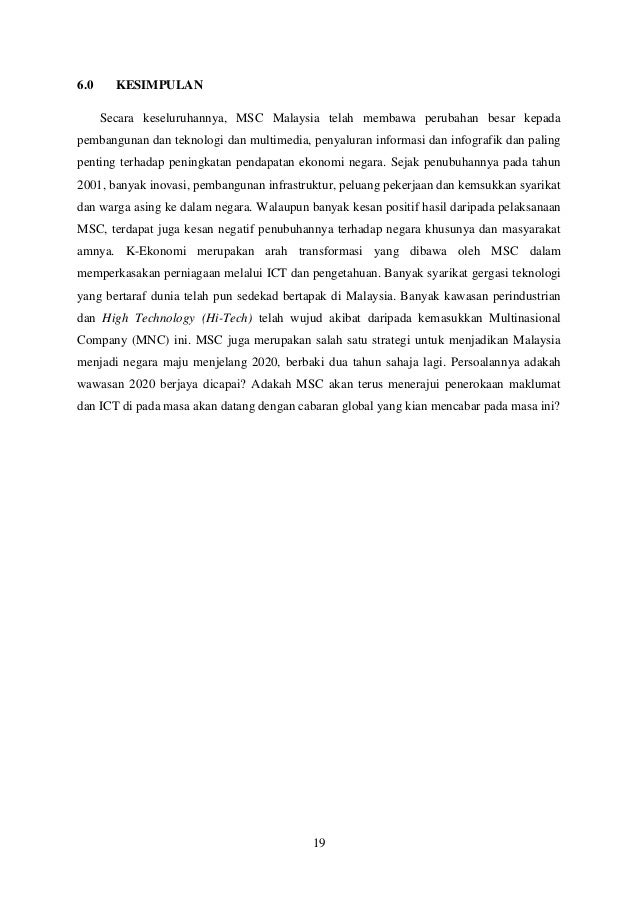 6.0 KESIMPULAN

Secara keseluruhannya, MSC Malaysia telah membawa perubahan besar kepada pembangunan dan teknologi dan multimedia, penyaluran informasi dan infografik dan paling penting terhadap peningkatan pendapatan ekonomi negara. Sejak penubuhannya pada tahun 2001, banyak inovasi, pembangunan infrastruktur, peluang pekerjaan dan kemsukkan syarikat dan warga asing ke dalam negara. Walaupun banyak kesan positif hasil daripada pelaksanaan MSC, terdapat juga kesan negatif penubuhannya terhadap negara khusunya dan masyarakat amnya. K-Ekonomi merupakan arah transformasi yang dibawa oleh MSC dalam memperkasakan perniagaan melalui ICT dan pengetahuan. Banyak syarikat gergasi teknologi yang bertaraf dunia telah pun sedekad bertapak di Malaysia. Banyak kawasan perindustrian dan High Technology (Hi-Tech) telah wujud akibat daripada kemasukkan Multinasional Company (MNC) ini. MSC juga merupakan salah satu strategi untuk menjadikan Malaysia menjadi negara maju menjelang 2020, berbaki dua tahun sahaja lagi. Persoalannya adakah wawasan 2020 berjaya dicapai? Adakah MSC akan terus menerajui penerokaan maklumat dan ICT di pada masa akan datang dengan cabaran global yang kian mencabar pada masa ini?

19